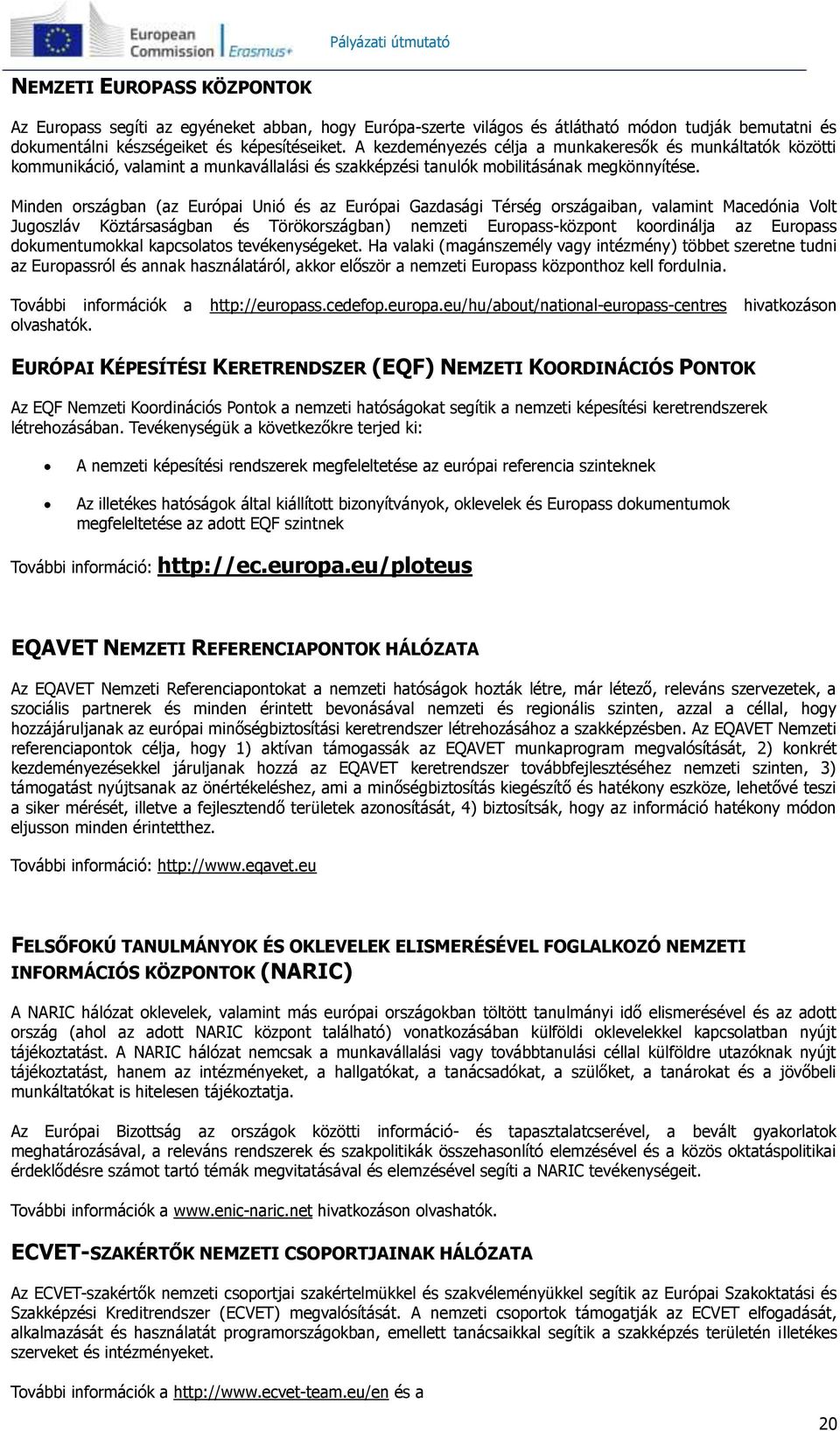 European Commission Erasmus+

Pályázati útmutató

NEMZETI EUROPASS KÖZPONTOK

Az Europass segíti az egyéneket abban, hogy Európa-szerte világos és átlátható módon tudják bemutatni és dokumentálni készségeiket és képesítéseiket. A kezdeményezés célja a munkakeresők és munkáltatók közötti kommunikáció, valamint a munkavállalási és szakképzési tanulók mobilitásának megkönnyítése.

Minden országban (az Európai Unió és az Európai Gazdasági Térség országaiban, valamint Macedónia Volt Jugoszláv Köztársaságban és Törökországban) nemzeti Europass-központ koordinálja az Europass dokumentumokkal kapcsolatos tevékenységeket. Ha valaki (magánszemély vagy intézmény) többet szeretne tudni az Europassról és annak használatáról, akkor először a nemzeti Europass központhoz kell fordulnia.

További információk a http://europass.cedefop.europa.eu/hu/about/national-europass-centres hivatkozáson olvashatók.

EURÓPAI KÉPESÍTÉSI KERETRENDSZER (EQF) NEMZETI KOORDINÁCIÓS PONTOK

Az EQF Nemzeti Koordinációs Pontok a nemzeti hatóságokat segítik a nemzeti képesítési keretrendszerek létrehozásában. Tevékenységük a következőkre terjed ki:

• A nemzeti képesítési rendszerek megfeleltetése az európai referencia szinteknek

• Az illetékes hatóságok által kiállított bizonyítványok, oklevelek és Europass dokumentumok megfeleltetése az adott EQF szintnek

További információ: http://ec.europa.eu/ploteus

EQAVET NEMZETI REFERENCIAPONTOK HÁLÓZATA

Az EQAVET Nemzeti Referenciapontokat a nemzeti hatóságok hozták létre, már létező, releváns szervezetek, a szociális partnerek és minden érintett bevonásával nemzeti és regionális szinten, azzal a céllal, hogy hozzájáruljanak az európai minőségbiztosítási keretrendszer létrehozásához a szakképzésben. Az EQAVET Nemzeti referenciapontok célja, hogy 1) aktívan támogassák az EQAVET munkaprogram megvalósítását, 2) konkrét kezdeményezésekkel járuljanak hozzá az EQAVET keretrendszer továbbfejlesztéséhez nemzeti szinten, 3) támogatást nyújtsanak az önértékeléshez, ami a minőségbiztosítás kiegészítő és hatékony eszköze, lehetővé teszi a siker mérését, illetve a fejlesztendő területek azonosítását, 4) biztosítsák, hogy az információ hatékony módon eljusson minden érintetthez.

További információ: http://www.eqavet.eu

FELSŐFOKÚ TANULMÁNYOK ÉS OKLEVELEK ELISMERÉSÉVEL FOGLALKOZÓ NEMZETI INFORMÁCIÓS KÖZPONTOK (NARIC)

A NARIC hálózat oklevelek, valamint más európai országokban töltött tanulmányi idő elismerésével és az adott ország (ahol az adott NARIC központ található) vonatkozásában külföldi oklevelekkel kapcsolatban nyújt tájékoztatást. A NARIC hálózat nemcsak a munkavállalási vagy továbbtanulási céllal külföldre utazóknak nyújt tájékoztatást, hanem az intézményeket, a hallgatókat, a tanácsadókat, a szülőket, a tanárokat és a jövőbeli munkáltatókat is hitelesen tájékoztatja.

Az Európai Bizottság az országok közötti információ- és tapasztalatcserével, a bevált gyakorlatok meghatározásával, a releváns rendszerek és szakpolitikák összehasonlító elemzésével és a közös oktatáspolitikai érdeklődésre számot tartó témák megvitatásával és elemzésével segíti a NARIC tevékenységeit.

További információk a www.enic-naric.net hivatkozáson olvashatók.

ECVET-SZAKÉRTŐK NEMZETI CSOPORTJAINAK HÁLÓZATA

Az ECVET-szakértők nemzeti csoportjai szakértelmükkel és szakvéleményükkel segítik az Európai Szakoktatási és Szakképzési Kreditrendszer (ECVET) megvalósítását. A nemzeti csoportok támogatják az ECVET elfogadását, alkalmazását és használatát programországokban, emellett tanácsaikkal segítik a szakképzés területén illetékes szerveket és intézményeket.

További információk a http://www.ecvet-team.eu/en és a

20